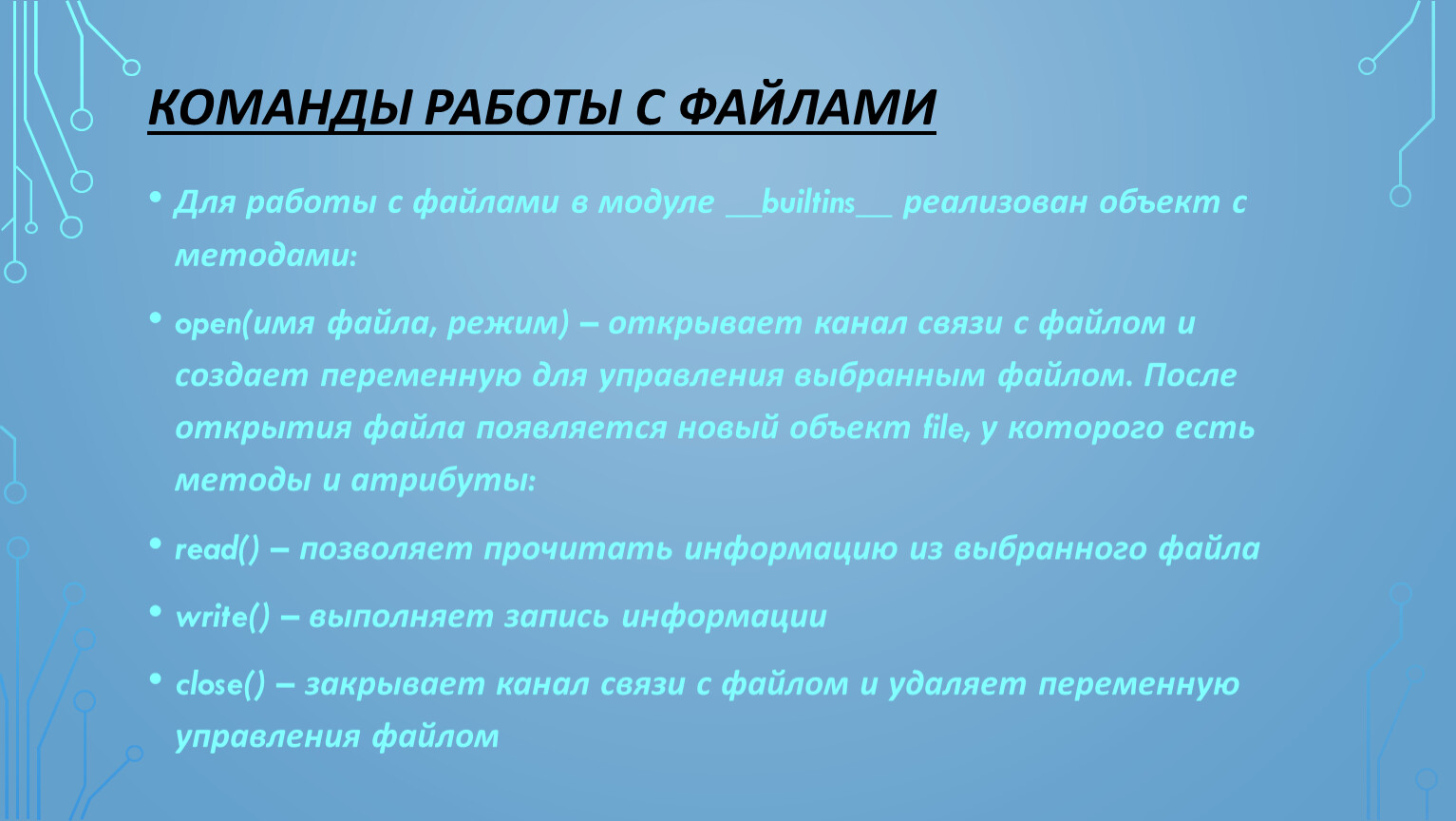 КОМАНДЫ РАБОТЫ С ФАЙЛАМИ

• Для работы с файлами в модуле __builtins__ реализован объект с методами:

• open(имя файла, режим) – открывает канал связи с файлом и создает переменную для управления выбранным файлом. После открытия файла появляется новый объект file, у которого есть методы и атрибуты:

• read() – позволяет прочитать информацию из выбранного файла

• write() – выполняет запись информации

• close() – закрывает канал связи с файлом и удаляет переменную управления файлом